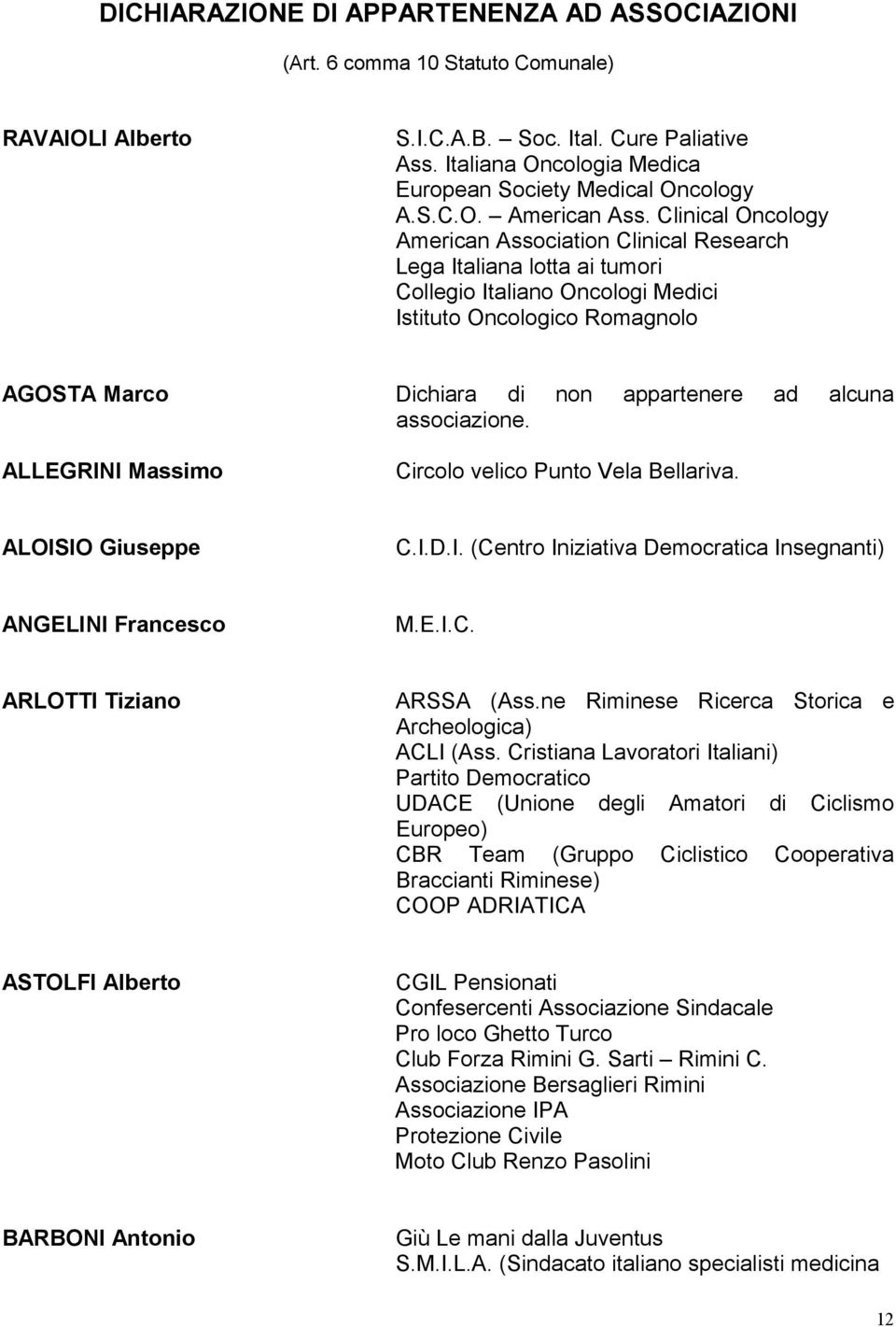 DICHIARAZIONE DI APPARTENENZA AD ASSOCIAZIONI
(Art. 6 comma 10 Statuto Comunale)

RAVAIOLI Alberto

S.I.C.A.B. – Soc. Ital. Cure Paliative
Ass. Italiana Oncologia Medica
European Society Medical Oncology
A.S.C.O. – American Ass. Clinical Oncology
American Association Clinical Research
Lega Italiana lotta ai tumori
Collegio Italiano Oncologi Medici
Istituto Oncologico Romagnolo

AGOSTA Marco

Dichiara di non appartenere ad alcuna associazione.

ALLEGRINI Massimo

Circolo velico Punto Vela Bellariva.

ALOISIO Giuseppe

C.I.D.I. (Centro Iniziativa Democratica Insegnanti)

ANGELINI Francesco

M.E.I.C.

ARLOTTI Tiziano

ARSSA (Ass.ne Riminese Ricerca Storica e Archeologica)
ACLI (Ass. Cristiana Lavoratori Italiani)
Partito Democratico
UDACE (Unione degli Amatori di Ciclismo Europeo)
CBR Team (Gruppo Ciclistico Cooperativa Braccianti Riminese)
COOP ADRIATICA

ASTOLFI Alberto

CGIL Pensionati
Confesercenti Associazione Sindacale
Pro loco Ghetto Turco
Club Forza Rimini G. Sarti – Rimini C.
Associazione Bersaglieri Rimini
Associazione IPA
Protezione Civile
Moto Club Renzo Pasolini

BARBONI Antonio

Giù Le mani dalla Juventus
S.M.I.L.A. (Sindacato italiano specialisti medicina

12